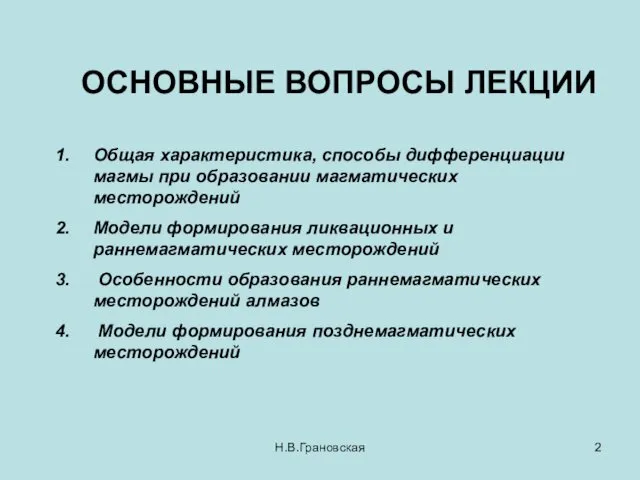 ОСНОВНЫЕ ВОПРОСЫ ЛЕКЦИИ

1. Общая характеристика, способы дифференциации магмы при образовании магматических месторождений

2. Модели формирования ликвационных и раннемагматических месторождений

3. Особенности образования раннемагматических месторождений алмазов

4. Модели формирования позднемагматических месторождений

Н.В.Грановская

2